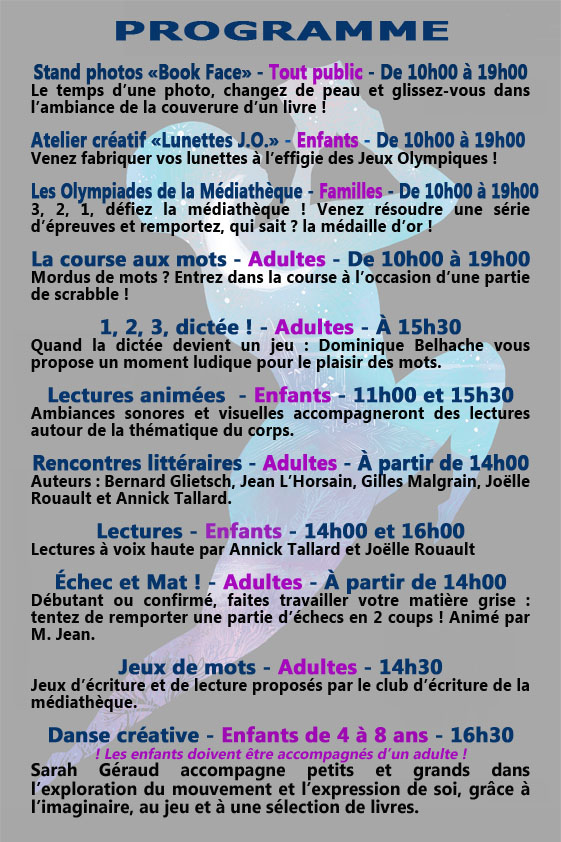 PROGRAMME

Stand photos «Book Face» - Tout public - De 10h00 à 19h00
Le temps d'une photo, changez de peau et glissez-vous dans l'ambiance de la couverure d'un livre !

Atelier créatif «Lunettes J.O.» - Enfants - De 10h00 à 19h00
Venez fabriquer vos lunettes à l'effigie des Jeux Olympiques !

Les Olympiades de la Médiathèque - Familles - De 10h00 à 19h00
3, 2, 1, défiez la médiathèque ! Venez résoudre une série d'épreuves et remportez, qui sait ? la médaille d'or !

La course aux mots - Adultes - De 10h00 à 19h00
Mordus de mots ? Entrez dans la course à l'occasion d'une partie de scrabble !

1, 2, 3, dictée ! - Adultes - À 15h30
Quand la dictée devient un jeu : Dominique Belhache vous propose un moment ludique pour le plaisir des mots.

Lectures animées - Enfants - 11h00 et 15h30
Ambiances sonores et visuelles accompagneront des lectures autour de la thématique du corps.

Rencontres littéraires - Adultes - À partir de 14h00
Auteurs : Bernard Glietsch, Jean L'Horsain, Gilles Malgrain, Joëlle Rouault et Annick Tallard.

Lectures - Enfants - 14h00 et 16h00
Lectures à voix haute par Annick Tallard et Joëlle Rouault

Échec et Mat ! - Adultes - À partir de 14h00
Débutant ou confirmé, faites travailler votre matière grise : tentez de remporter une partie d'échecs en 2 coups ! Animé par M. Jean.

Jeux de mots - Adultes - 14h30
Jeux d'écriture et de lecture proposés par le club d'écriture de la médiathèque.

Danse créative - Enfants de 4 à 8 ans - 16h30
! Les enfants doivent être accompagnés d'un adulte !
Sarah Géraud accompagne petits et grands dans l'exploration du mouvement et l'expression de soi, grâce à l'imaginaire, au jeu et à une sélection de livres.